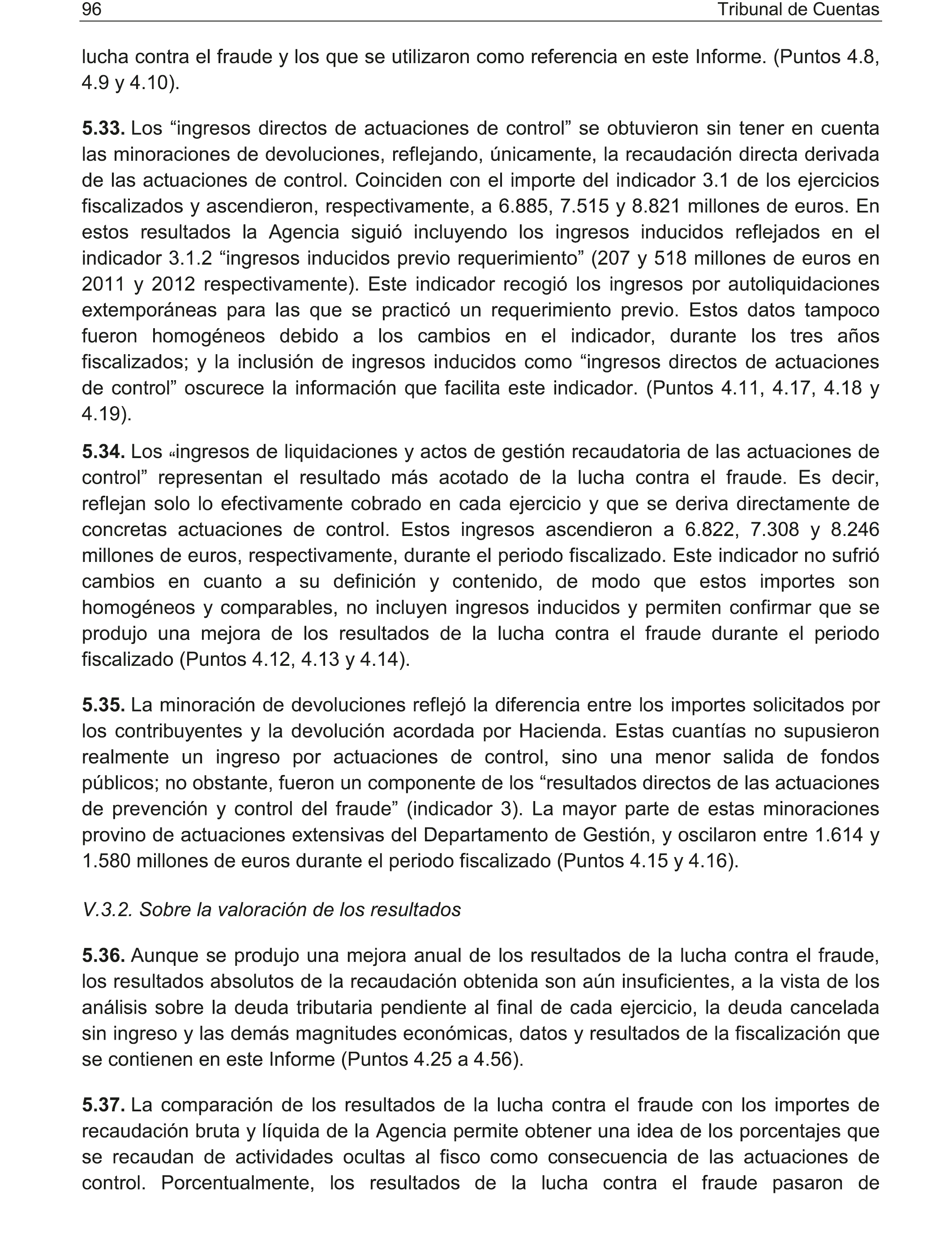 96 Tribunal de Cuentas

lucha contra el fraude y los que se utilizaron como referencia en este Informe. (Puntos 4.8, 4.9 y 4.10).

5.33. Los “ingresos directos de actuaciones de control” se obtuvieron sin tener en cuenta las minoraciones de devoluciones, reflejando, únicamente, la recaudación directa derivada de las actuaciones de control. Coinciden con el importe del indicador 3.1 de los ejercicios fiscalizados y ascendieron, respectivamente, a 6.885, 7.515 y 8.821 millones de euros. En estos resultados la Agencia siguió incluyendo los ingresos inducidos reflejados en el indicador 3.1.2 “ingresos inducidos previo requerimiento” (207 y 518 millones de euros en 2011 y 2012 respectivamente). Este indicador recogió los ingresos por autoliquidaciones extemporáneas para las que se practicó un requerimiento previo. Estos datos tampoco fueron homogéneos debido a los cambios en el indicador, durante los tres años fiscalizados; y la inclusión de ingresos inducidos como “ingresos directos de actuaciones de control” oscurece la información que facilita este indicador. (Puntos 4.11, 4.17, 4.18 y 4.19).

5.34. Los «ingresos de liquidaciones y actos de gestión recaudatoria de las actuaciones de control” representan el resultado más acotado de la lucha contra el fraude. Es decir, reflejan solo lo efectivamente cobrado en cada ejercicio y que se deriva directamente de concretas actuaciones de control. Estos ingresos ascendieron a 6.822, 7.308 y 8.246 millones de euros, respectivamente, durante el periodo fiscalizado. Este indicador no sufrió cambios en cuanto a su definición y contenido, de modo que estos importes son homogéneos y comparables, no incluyen ingresos inducidos y permiten confirmar que se produjo una mejora de los resultados de la lucha contra el fraude durante el periodo fiscalizado (Puntos 4.12, 4.13 y 4.14).

5.35. La minoración de devoluciones reflejó la diferencia entre los importes solicitados por los contribuyentes y la devolución acordada por Hacienda. Estas cuantías no supusieron realmente un ingreso por actuaciones de control, sino una menor salida de fondos públicos; no obstante, fueron un componente de los “resultados directos de las actuaciones de prevención y control del fraude” (indicador 3). La mayor parte de estas minoraciones provino de actuaciones extensivas del Departamento de Gestión, y oscilaron entre 1.614 y 1.580 millones de euros durante el periodo fiscalizado (Puntos 4.15 y 4.16).

V.3.2. Sobre la valoración de los resultados

5.36. Aunque se produjo una mejora anual de los resultados de la lucha contra el fraude, los resultados absolutos de la recaudación obtenida son aún insuficientes, a la vista de los análisis sobre la deuda tributaria pendiente al final de cada ejercicio, la deuda cancelada sin ingreso y las demás magnitudes económicas, datos y resultados de la fiscalización que se contienen en este Informe (Puntos 4.25 a 4.56).

5.37. La comparación de los resultados de la lucha contra el fraude con los importes de recaudación bruta y líquida de la Agencia permite obtener una idea de los porcentajes que se recaudan de actividades ocultas al fisco como consecuencia de las actuaciones de control. Porcentualmente, los resultados de la lucha contra el fraude pasaron de